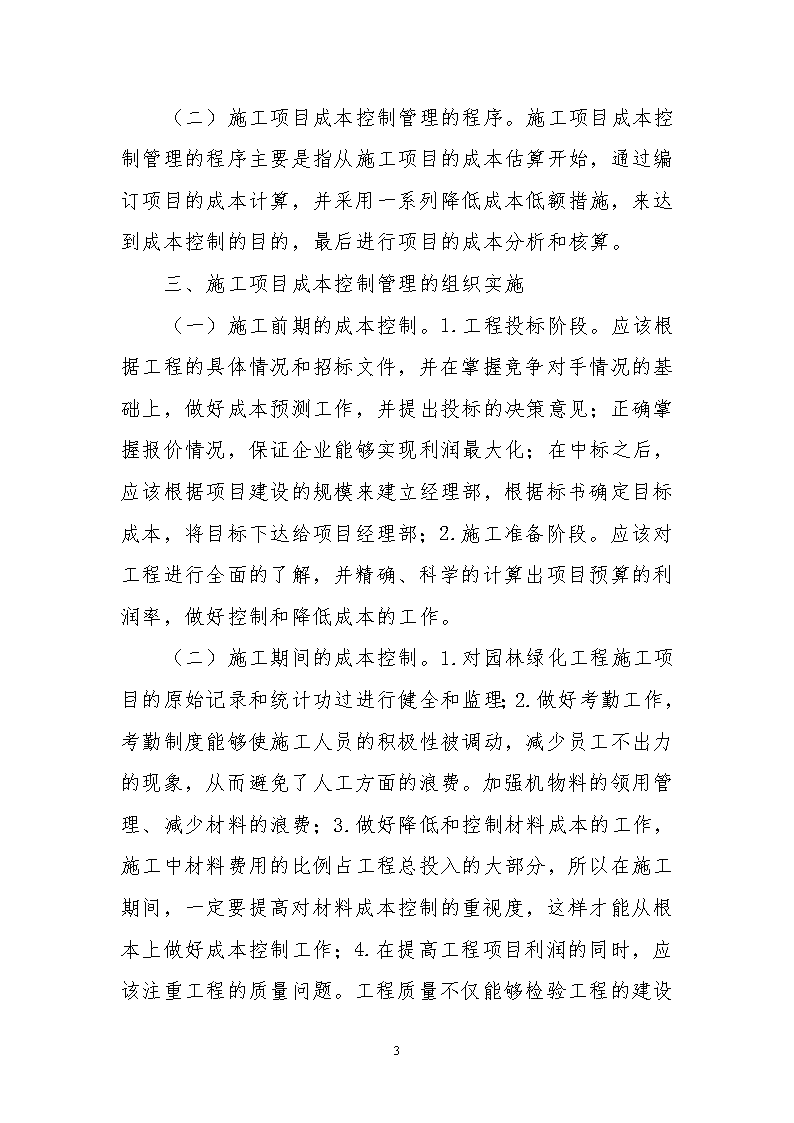 （二）施工项目成本控制管理的程序。施工项目成本控制管理的程序主要是指从施工项目的成本估算开始，通过编订项目的成本计算，并采用一系列降低成本低额措施，来达到成本控制的目的，最后进行项目的成本分析和核算。

三、施工项目成本控制管理的组织实施

（一）施工前期的成本控制。1.工程投标阶段。应该根据工程的具体情况和招标文件，并在掌握竞争对手情况的基础上，做好成本预测工作，并提出投标的决策意见；正确掌握报价情况，保证企业能够实现利润最大化；在中标之后，应该根据项目建设的规模来建立经理部，根据标书确定目标成本，将目标下达给项目经理部；2.施工准备阶段。应该对工程进行全面的了解，并精确、科学的计算出项目预算的利润率，做好控制和降低成本的工作。

（二）施工期间的成本控制。1.对园林绿化工程施工项目的原始记录和统计功过进行健全和监理；2.做好考勤工作，考勤制度能够使施工人员的积极性被调动，减少员工不出力的现象，从而避免了人工方面的浪费。加强机物料的领用管理、减少材料的浪费；3.做好降低和控制材料成本的工作，施工中材料费用的比例占工程总投入的大部分，所以在施工期间，一定要提高对材料成本控制的重视度，这样才能从根本上做好成本控制工作；4.在提高工程项目利润的同时，应该注重工程的质量问题。工程质量不仅能够检验工程的建设

3